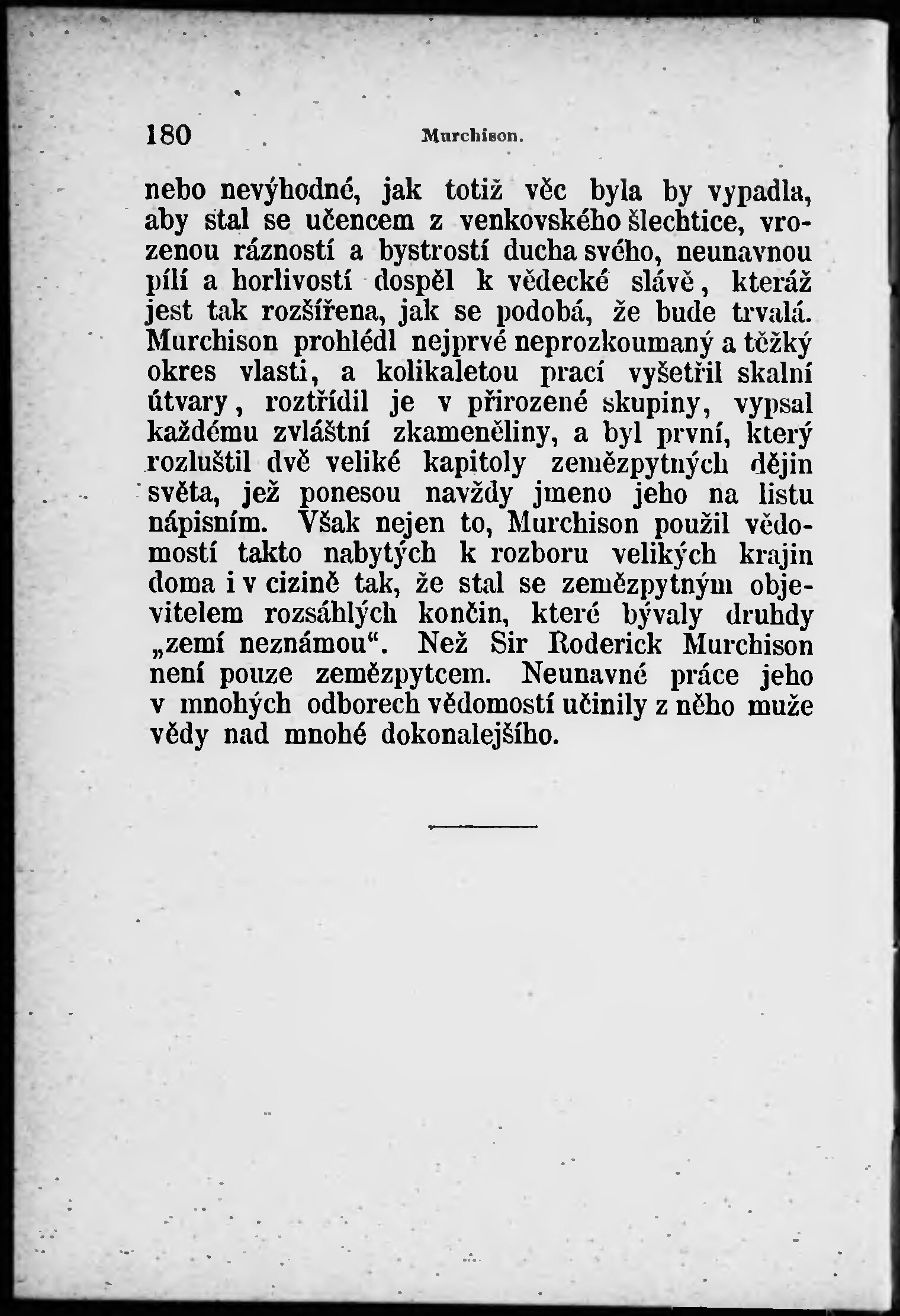 180 Murchison.

nebo nevýhodné, jak totiž věc byla by vypadla, aby stal se učencem z venkovského šlechtice, vrozenou rázností a bystrostí ducha svého, neunavnou pílí a horlivostí dospěl k vědecké slávě, kteráž jest tak rozšířena, jak se podobá, že bude trvalá. Murchison prohlédl nejprvé neprozkoumaný a těžký okres vlasti, a kolikaletou prací vyšetřil skalní útvary, roztřídil je v přirozené skupiny, vypsal každému zvláštní zkameněliny, a byl první, který rozluštil dvě veliké kapitoly zemězpytných dějin světa, jež ponesou navždy jmeno jeho na listu nápisním. Však nejen to, Murchison použil vědomostí takto nabytých k rozboru velikých krajin doma i v cizině tak, že stal se zemězpytným objevitelem rozsáhlých končin, které bývaly druhdy „zemí neznámou“. Než Sir Roderick Murchison není pouze zemězpytcem. Neunavné práce jeho v mnohých odborech vědomostí učinily z něho muže vědy nad mnohé dokonalejšího.